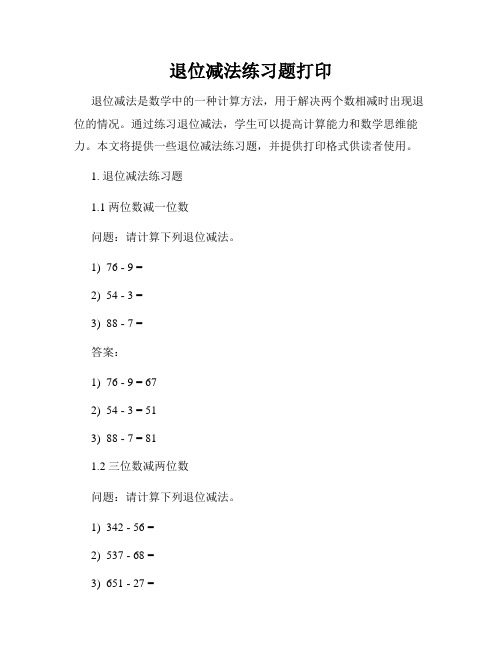 退位减法练习题打印

退位减法是数学中的一种计算方法，用于解决两个数相减时出现退位的情况。通过练习退位减法，学生可以提高计算能力和数学思维能力。本文将提供一些退位减法练习题，并提供打印格式供读者使用。

1. 退位减法练习题

1.1 两位数减一位数

问题：请计算下列退位减法。

1) 76 - 9 =

2) 54 - 3 =

3) 88 - 7 =

答案：

1) 76 - 9 = 67

2) 54 - 3 = 51

3) 88 - 7 = 81

1.2 三位数减两位数

问题：请计算下列退位减法。

1) 342 - 56 =

2) 537 - 68 =

3) 651 - 27 =